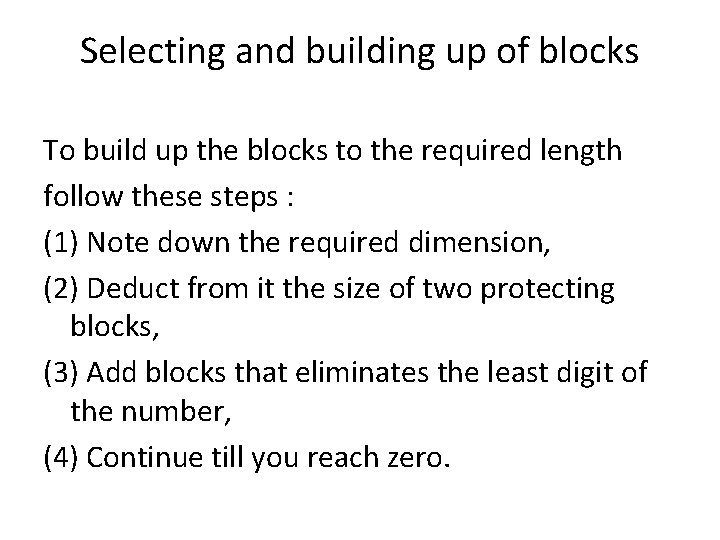 Selecting and building up of blocks

To build up the blocks to the required length follow these steps :

(1) Note down the required dimension,

(2) Deduct from it the size of two protecting blocks,

(3) Add blocks that eliminates the least digit of the number,

(4) Continue till you reach zero.